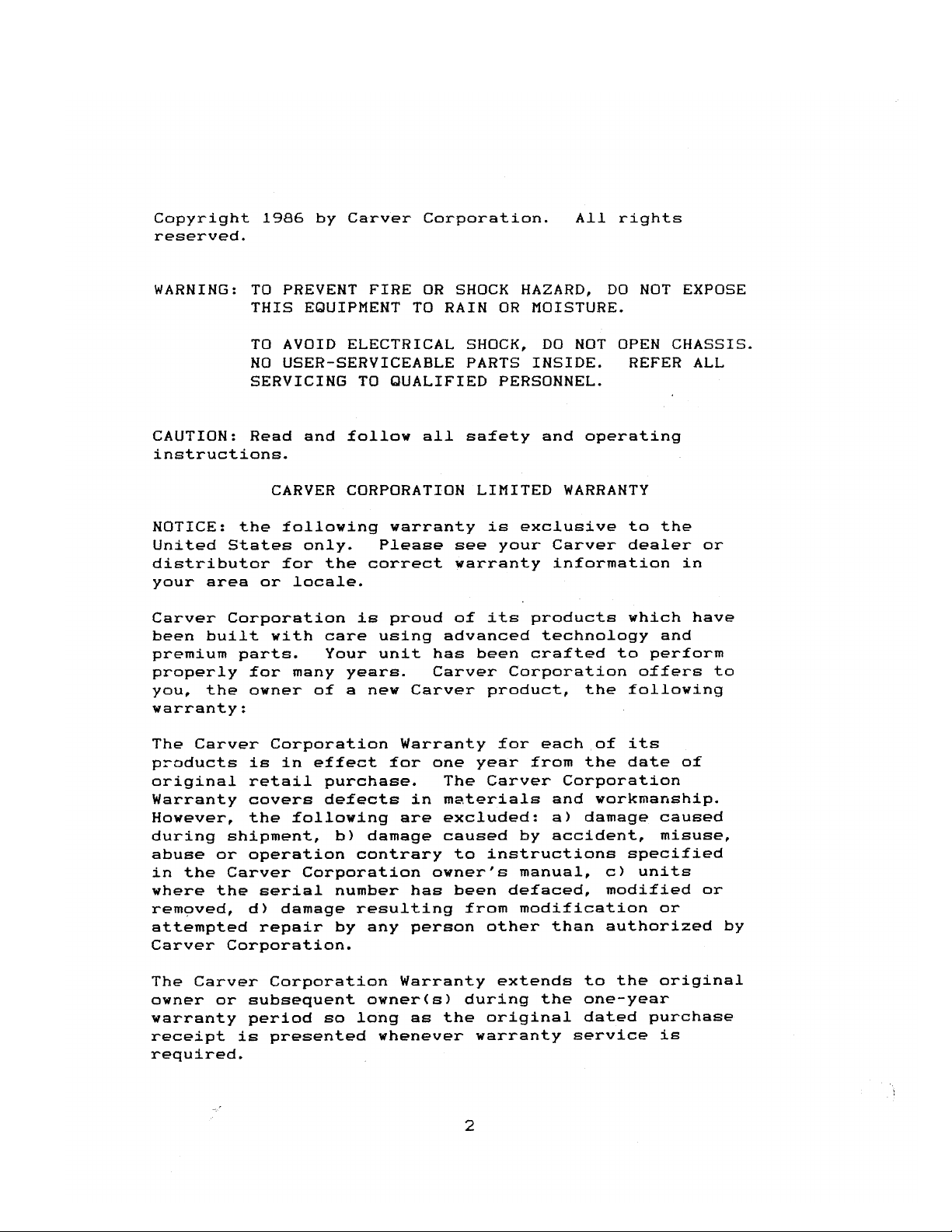 Copyright 1986 by Carver Corporation. All rights reserved.

WARNING: TO PREVENT FIRE OR SHOCK HAZARD, DO NOT EXPOSE THIS EQUIPMENT TO RAIN OR MOISTURE.

TO AVOID ELECTRICAL SHOCK, DO NOT OPEN CHASSIS. NO USER-SERVICEABLE PARTS INSIDE. REFER ALL SERVICING TO QUALIFIED PERSONNEL.

CAUTION: Read and follow all safety and operating instructions.

CARVER CORPORATION LIMITED WARRANTY

NOTICE: the following warranty is exclusive to the United States only. Please see your Carver dealer or distributor for the correct warranty information in your area or locale.

Carver Corporation is proud of its products which have been built with care using advanced technology and premium parts. Your unit has been crafted to perform properly for many years. Carver Corporation offers to you, the owner of a new Carver product, the following warranty:

The Carver Corporation Warranty for each of its products is in effect for one year from the date of original retail purchase. The Carver Corporation Warranty covers defects in materials and workmanship. However, the following are excluded: a) damage caused during shipment, b) damage caused by accident, misuse, abuse or operation contrary to instructions specified in the Carver Corporation owner's manual, c) units where the serial number has been defaced, modified or removed, d) damage resulting from modification or attempted repair by any person other than authorized by Carver Corporation.

The Carver Corporation Warranty extends to the original owner or subsequent owner(s) during the one-year warranty period so long as the original dated purchase receipt is presented whenever warranty service is required.

2